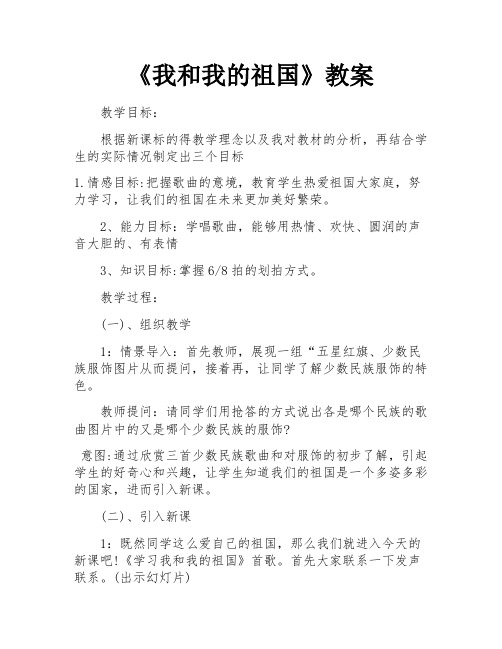 《我和我的祖国》教案

教学目标：

根据新课标的得教学理念以及我对教材的分析，再结合学生的实际情况制定出三个目标

1.情感目标:把握歌曲的意境，教育学生热爱祖国大家庭，努力学习，让我们的祖国在未来更加美好繁荣。

2、能力目标：学唱歌曲，能够用热情、欢快、圆润的声音大胆的、有表情

3、知识目标:掌握6/8拍的划拍方式。

教学过程：

(一)、组织教学

1：情景导入：首先教师，展现一组“五星红旗、少数民族服饰图片从而提问，接着再，让同学了解少数民族服饰的特色。

教师提问：请同学们用抢答的方式说出各是哪个民族的歌曲图片中的又是哪个少数民族的服饰?

意图:通过欣赏三首少数民族歌曲和对服饰的初步了解，引起学生的好奇心和兴趣，让学生知道我们的祖国是一个多姿多彩的国家，进而引入新课。

(二)、引入新课

1：既然同学这么爱自己的祖国，那么我们就进入今天的新课吧!《学习我和我的祖国》首歌。首先大家联系一下发声联系。(出示幻灯片)